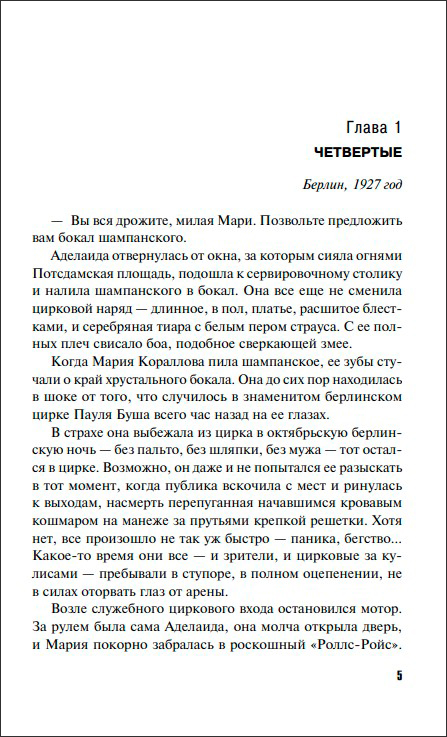 Глава 1
ЧЕТВЕРТЫЕ

Берлин, 1927 год

— Вы вся дрожите, милая Мари. Позвольте предложить вам бокал шампанского.

Аделаида отвернулась от окна, за которым сияла огнями Потсдамская площадь, подошла к сервировочному столику и налила шампанского в бокал. Она все еще не сменила цирковой наряд — длинное, в пол, платье, расшитое блестками, и серебряная тиара с белым пером страуса. С ее полных плеч свисало боа, подобное сверкающей змее.

Когда Мария Кораллова пила шампанское, ее зубы стучали о край хрустального бокала. Она до сих пор находилась в шоке от того, что случилось в знаменитом берлинском цирке Пауля Буша всего час назад на ее глазах.

В страхе она выбежала из цирка в октябрьскую берлинскую ночь — без пальто, без шляпки, без мужа — тот остался в цирке. Возможно, он даже и не попытался ее разыскать в тот момент, когда публика вскочила с мест и ринулась к выходам, насмерть перепуганная начавшимся кровавым кошмаром на манеже за прутьями крепкой решетки. Хотя нет, все произошло не так уж быстро — паника, бегство... Какое-то время они все — и зрители, и цирковые за кулисами — пребывали в ступоре, в полном оцепенении, не в силах оторвать глаз от арены.

Возле служебного циркового входа остановился мотор. За рулем была сама Аделаида, она молча открыла дверь, и Мария покорно забралась в роскошный «Роллс-Ройс».

5